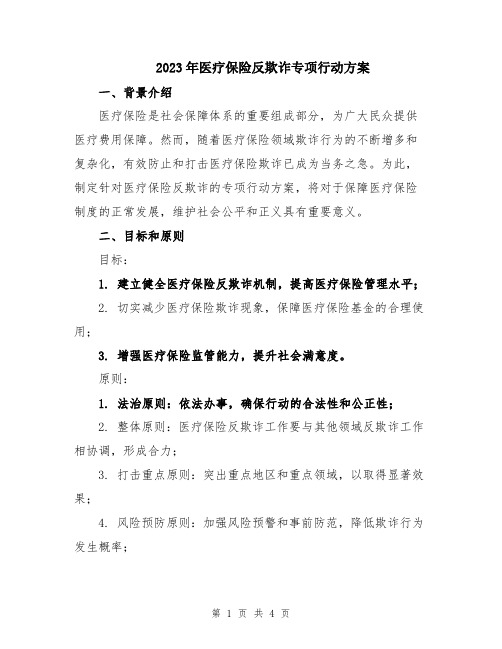 2023年医疗保险反欺诈专项行动方案

一、背景介绍

医疗保险是社会保障体系的重要组成部分，为广大民众提供医疗费用保障。然而，随着医疗保险领域欺诈行为的不断增多和复杂化，有效防止和打击医疗保险欺诈已成为当务之急。为此，制定针对医疗保险反欺诈的专项行动方案，将对于保障医疗保险制度的正常发展，维护社会公平和正义具有重要意义。

二、目标和原则

目标：

1. 建立健全医疗保险反欺诈机制，提高医疗保险管理水平；

2. 切实减少医疗保险欺诈现象，保障医疗保险基金的合理使用；

3. 增强医疗保险监管能力，提升社会满意度。

原则：

1. 法治原则：依法办事，确保行动的合法性和公正性；

2. 整体原则：医疗保险反欺诈工作要与其他领域反欺诈工作相协调，形成合力；

3. 打击重点原则：突出重点地区和重点领域，以取得显著效果；

4. 风险预防原则：加强风险预警和事前防范，降低欺诈行为发生概率；

第 1 页 共 4 页